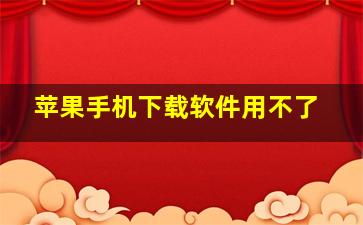 苹果手机下载软件用不了